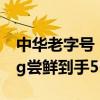 中华老字号
g尝鲜到手5